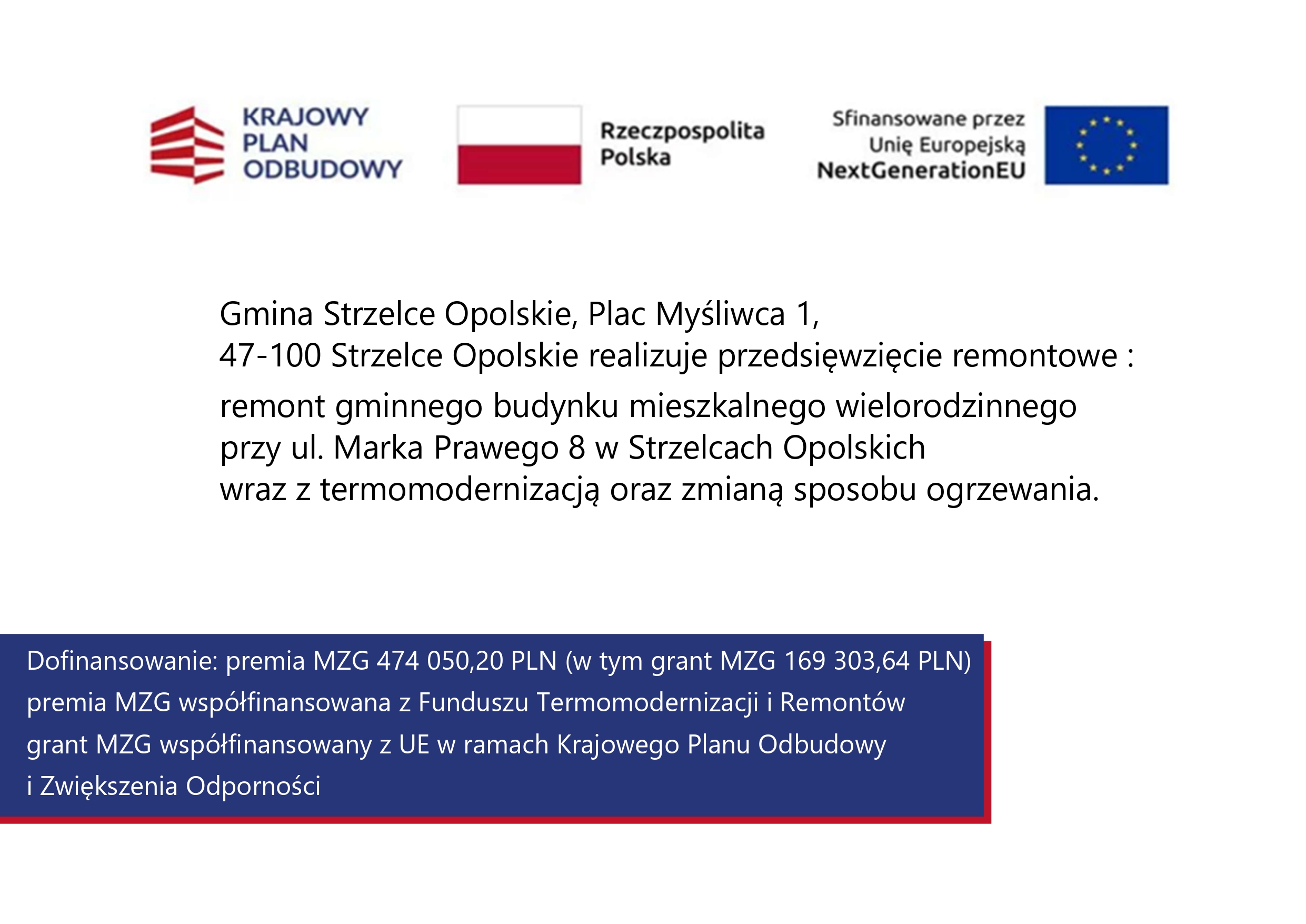 KRAJOWY PLAN ODBUDOWY

Rzeczpospolita Polska

Sfinansowane przez Unię Europejską NextGenerationEU

Gmina Strzelce Opolskie, Plac Myśliwca 1,
47-100 Strzelce Opolskie realizuje przedsięwzięcie remontowe :

remont gminnego budynku mieszkalnego wielorodzinnego przy ul. Marka Prawego 8 w Strzelcach Opolskich wraz z termomodernizacją oraz zmianą sposobu ogrzewania.

Dofinansowanie: premia MZG 474 050,20 PLN (w tym grant MZG 169 303,64 PLN)
premia MZG współfinansowana z Funduszu Termomodernizacji i Remontów
grant MZG współfinansowany z UE w ramach Krajowego Planu Odbudowy i Zwiększenia Odporności